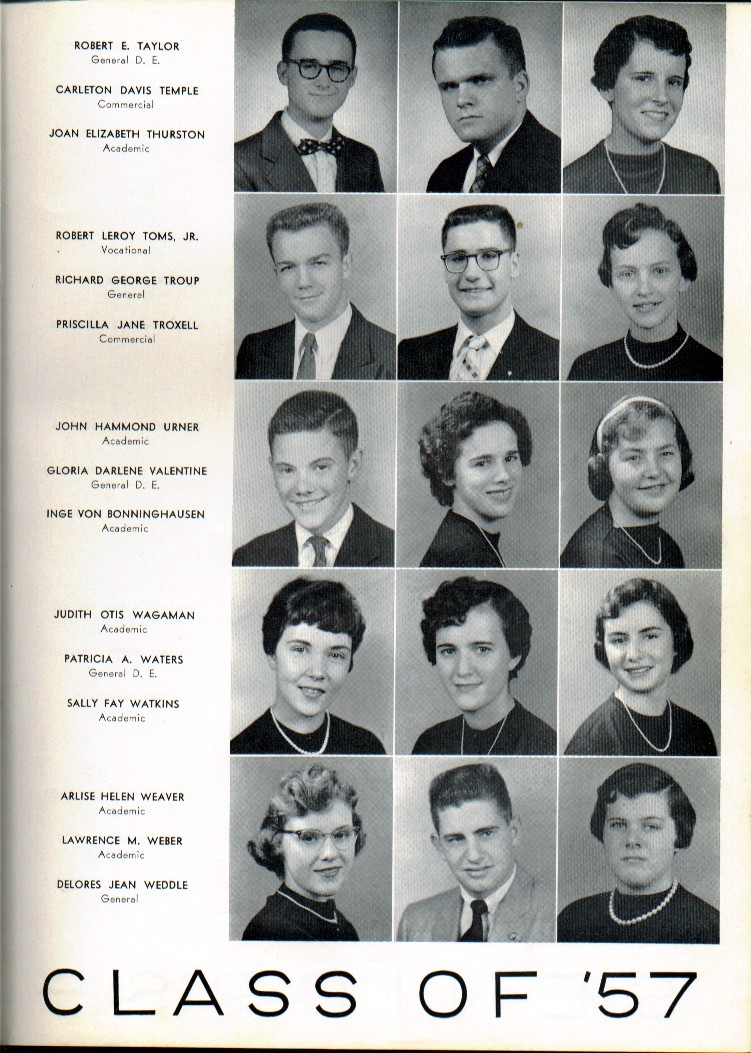 ROBERT E. TAYLOR
General D. E.

CARLETON DAVIS TEMPLE
Commercial

JOAN ELIZABETH THURSTON
Academic

ROBERT LEROY TOMS, JR.
Vocational

RICHARD GEORGE TROUP
General

PRISCILLA JANE TROXELL
Commercial

JOHN HAMMOND URNER
Academic

GLORIA DARLENE VALENTINE
General D. E.

INGE VON BONNINGHAUSEN
Academic

JUDITH OTIS WAGAMAN
Academic

PATRICIA A. WATERS
General D. E.

SALLY FAY WATKINS
Academic

ARLISE HELEN WEAVER
Academic

LAWRENCE M. WEBER
Academic

DELORES JEAN WEDDLE
General

CLASS OF '57